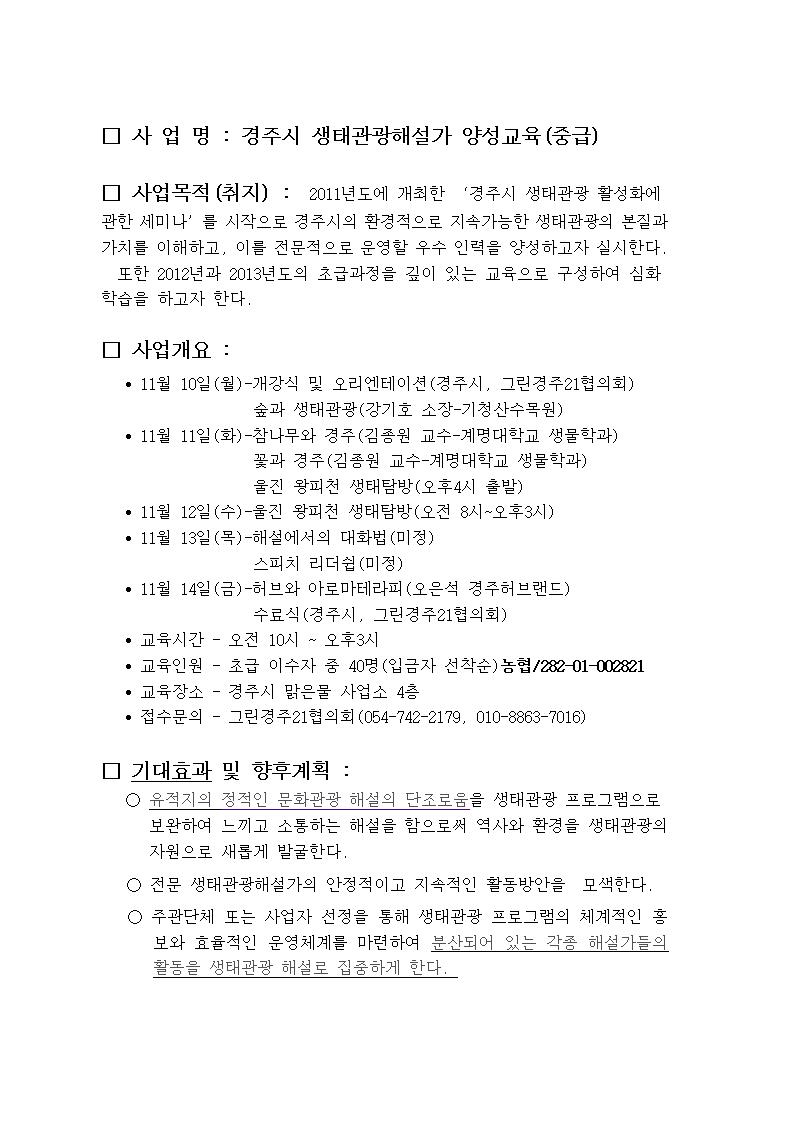 ☐ 사 업 명 : 경주시 생태관광해설가 양성교육(중급)

☐ 사업목적(취지) : 2011년도에 개최한 '경주시 생태관광 활성화에 관한 세미나' 를 시작으로 경주시의 환경적으로 지속가능한 생태관광의 본질과 가치를 이해하고, 이를 전문적으로 운영할 우수 인력을 양성하고자 실시한다.

또한 2012년과 2013년도의 초급과정을 깊이 있는 교육으로 구성하여 심화 학습을 하고자 한다.

☐ 사업개요 :

• 11월 10일(월)-개강식 및 오리엔테이션(경주시, 그린경주21협의회)
숲과 생태관광(강기호 소장-기청산수목원)
• 11월 11일(화)-참나무와 경주(김종원 교수-계명대학교 생물학과)
꽃과 경주(김종원 교수-계명대학교 생물학과)
울진 왕피천 생태탐방(오후4시 출발)
• 11월 12일(수)-울진 왕피천 생태탐방(오전 8시~오후3시)
• 11월 13일(목)-해설에서의 대화법(미정)
스피치 리더쉽(미정)
• 11월 14일(금)-허브와 아로마테라피(오은석 경주허브랜드)
수료식(경주시, 그린경주21협의회)
• 교육시간 - 오전 10시 ~ 오후3시
• 교육인원 - 초급 이수자 중 40명(입금자 선착순)농협/282-01-002821
• 교육장소 - 경주시 맑은물 사업소 4층
• 접수문의 - 그린경주21협의회(054-742-2179, 010-8863-7016)

☐ 기대효과 및 향후계획 :

○ 유적지의 정적인 문화관광 해설의 단조로움을 생태관광 프로그램으로 보완하여 느끼고 소통하는 해설을 함으로써 역사와 환경을 생태관광의 자원으로 새롭게 발굴한다.

○ 전문 생태관광해설가의 안정적이고 지속적인 활동방안을 모색한다.

○ 주관단체 또는 사업자 선정을 통해 생태관광 프로그램의 체계적인 홍보와 효율적인 운영체계를 마련하여 분산되어 있는 각종 해설가들의 활동을 생태관광 해설로 집중하게 한다.